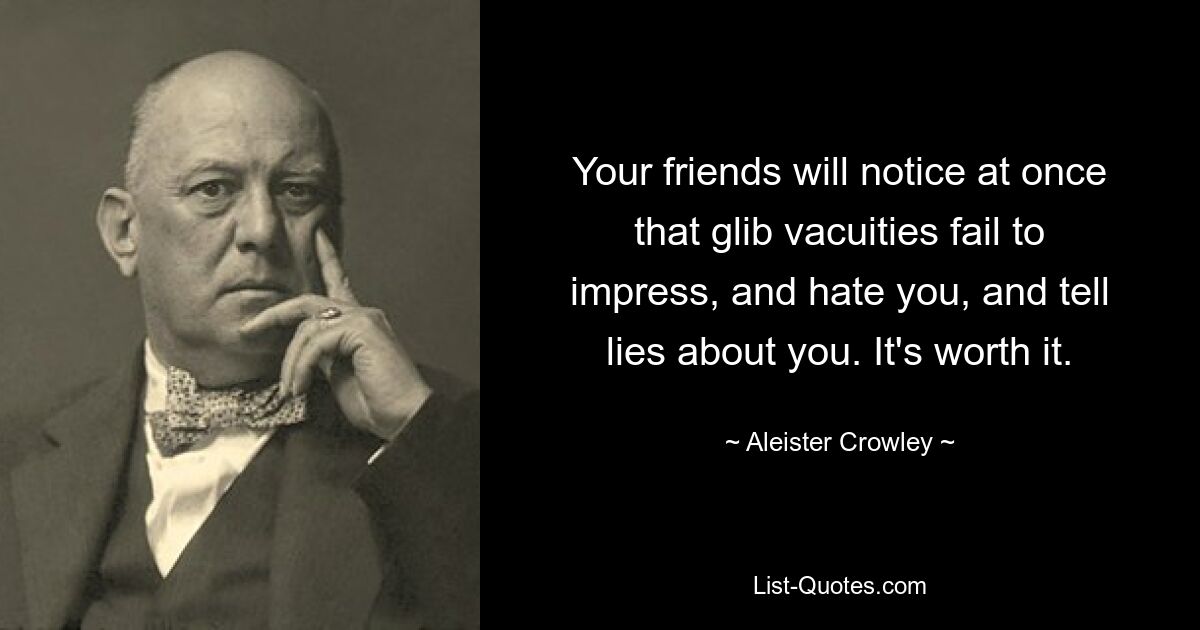 Your friends will notice at once that glib vacuities fail to impress, and hate you, and tell lies about you. It's worth it.

~ Aleister Crowley ~

List-Quotes.com